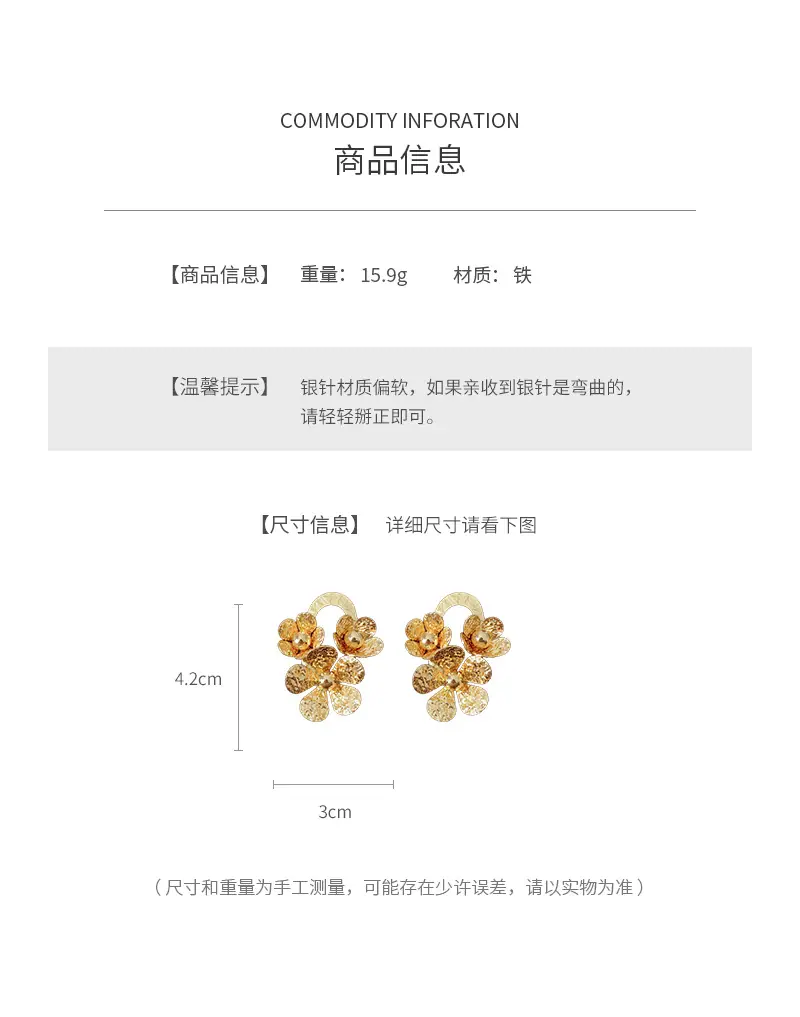 COMMODITY INFORATION
商品信息

【商品信息】 重量：15.9g 材质：铁

【温馨提示】 银针材质偏软，如果亲收到银针是弯曲的，请轻轻掰正即可。

【尺寸信息】 详细尺寸请看下图

4.2cm

3cm

（尺寸和重量为手工测量，可能存在少许误差，请以实物为准）